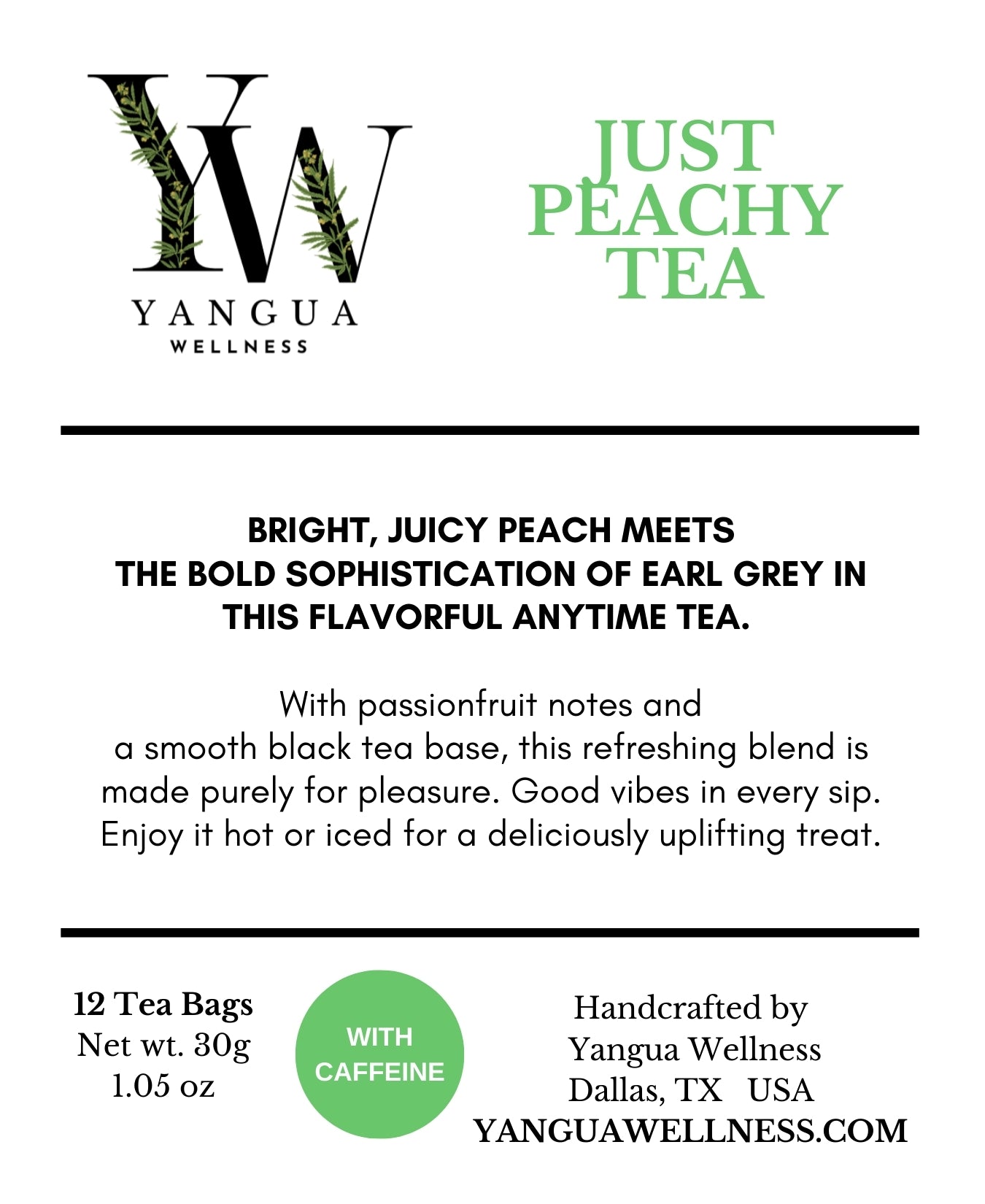 YW
YANGUA
WELLNESS

JUST
PEACHY
TEA

BRIGHT, JUICY PEACH MEETS THE BOLD SOPHISTICATION OF EARL GREY IN THIS FLAVORFUL ANYTIME TEA.

With passionfruit notes and a smooth black tea base, this refreshing blend is made purely for pleasure. Good vibes in every sip. Enjoy it hot or iced for a deliciously uplifting treat.

12 Tea Bags
Net wt. 30g
1.05 oz

WITH
CAFFEINE

Handcrafted by
Yangua Wellness
Dallas, TX USA
YANGUAWELLNESS.COM